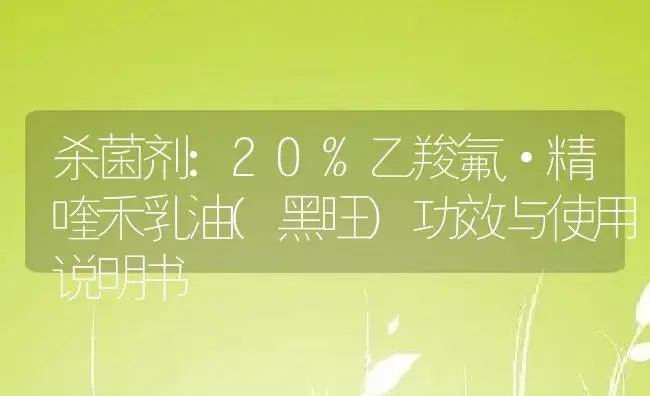 杀菌剂：20％乙羧氟·精喹禾乳油（黑旺）功效与使用说明书